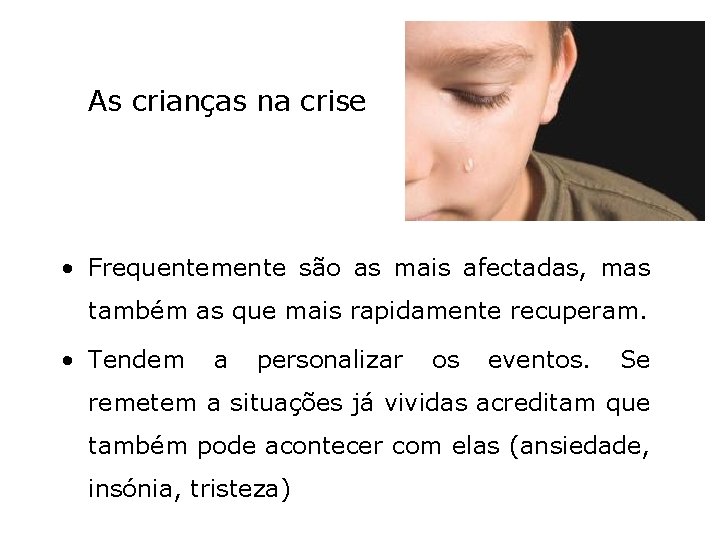 As crianças na crise

• Frequentemente são as mais afectadas, mas também as que mais rapidamente recuperam.

• Tendem a personalizar os eventos. Se remetem a situações já vividas acreditam que também pode acontecer com elas (ansiedade, insónia, tristeza)